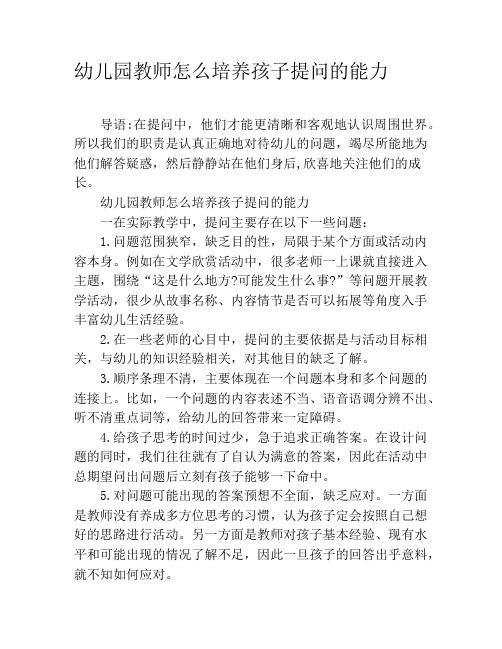 幼儿园教师怎么培养孩子提问的能力

导语:在提问中，他们才能更清晰和客观地认识周围世界。所以我们的职责是认真正确地对待幼儿的问题，竭尽所能地为他们解答疑惑，然后静静站在他们身后,欣喜地关注他们的成长。

幼儿园教师怎么培养孩子提问的能力

一在实际教学中，提问主要存在以下一些问题：

1.问题范围狭窄，缺乏目的性，局限于某个方面或活动内容本身。例如在文学欣赏活动中，很多老师一上课就直接进入主题，围绕“这是什么地方?可能发生什么事?”等问题开展教学活动，很少从故事名称、内容情节是否可以拓展等角度入手丰富幼儿生活经验。

2.在一些老师的心目中，提问的主要依据是与活动目标相关，与幼儿的知识经验相关，对其他目的缺乏了解。

3.顺序条理不清，主要体现在一个问题本身和多个问题的连接上。比如，一个问题的内容表述不当、语音语调分辨不出、听不清重点词等，给幼儿的回答带来一定障碍。

4.给孩子思考的时间过少，急于追求正确答案。在设计问题的同时，我们往往就有了自认为满意的答案，因此在活动中总期望问出问题后立刻有孩子能够一下命中。

5.对问题可能出现的答案预想不全面，缺乏应对。一方面是教师没有养成多方位思考的习惯，认为孩子定会按照自己想好的思路进行活动。另一方面是教师对孩子基本经验、现有水平和可能出现的情况了解不足，因此一旦孩子的回答出乎意料，就不知如何应对。